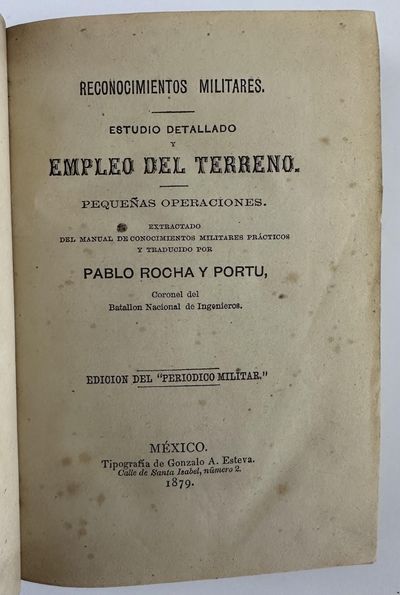 RECONOCIMIENTOS MILITARES.

ESTUDIO DETALLADO
Y
EMPLEO DEL TERRENO.

PEQUEÑAS OPERACIONES.

EXTRACTADO
DEL MANUAL DE CONOCIMIENTOS MILITARES PRÁCTICOS
Y TRADUCIDO POR

PABLO ROCHA Y PORTU,

Coronel del
Batallon Nacional de Ingenieros.

EDICION DEL "PERIODICO MILITAR."

MÉXICO.
Tipografía de Gonzalo A. Esteva.
Calle de Santa Isabel, número 2.
1879.